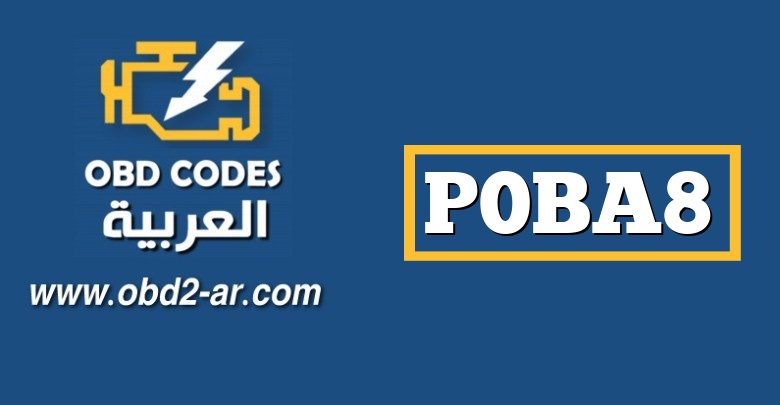 OBD CODES
العربية
www.obd2-ar.com

P0BA8